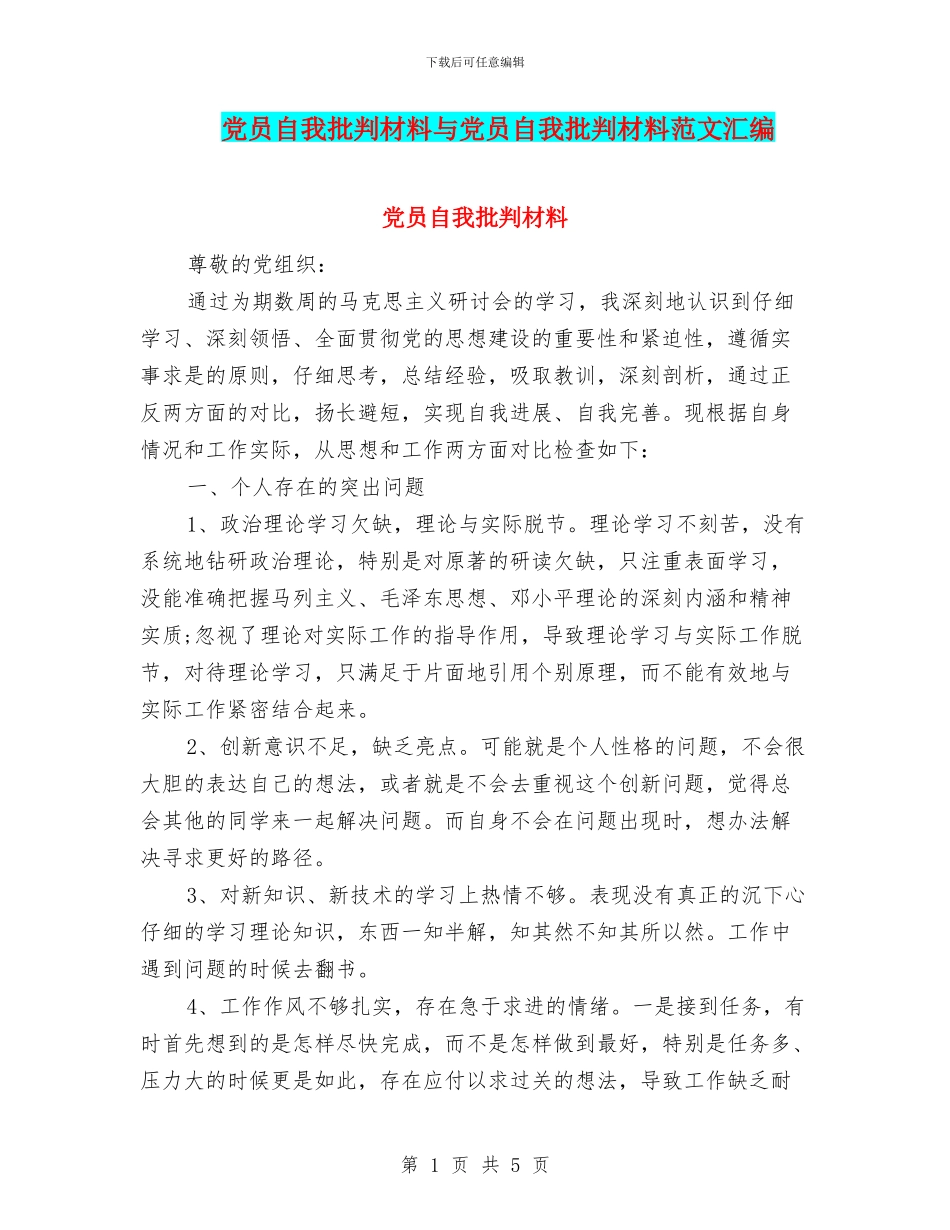 下载后可任意编辑

党员自我批判材料与党员自我批判材料范文汇编

党员自我批判材料

尊敬的党组织：

通过为期数周的马克思主义研讨会的学习，我深刻地认识到仔细学习、深刻领悟、全面贯彻党的思想建设的重要性和紧迫性，遵循实事求是的原则，仔细思考，总结经验，吸取教训，深刻剖析，通过正反两方面的对比，扬长避短，实现自我进展、自我完善。现根据自身情况和工作实际，从思想和工作两方面对比检查如下：

一、个人存在的突出问题

1、政治理论学习欠缺，理论与实际脱节。理论学习不刻苦，没有系统地钻研政治理论，特别是对原著的研读欠缺，只注重表面学习，没能准确把握马列主义、毛泽东思想、邓小平理论的深刻内涵和精神实质;忽视了理论对实际工作的指导作用，导致理论学习与实际工作脱节，对待理论学习，只满足于片面地引用个别原理，而不能有效地与实际工作紧密结合起来。

2、创新意识不足，缺乏亮点。可能就是个人性格的问题，不会很大胆的表达自己的想法，或者就是不会去重视这个创新问题，觉得总会其他的同学来一起解决问题。而自身不会在问题出现时，想办法解决寻求更好的路径。

3、对新知识、新技术的学习上热情不够。表现没有真正的沉下心仔细的学习理论知识，东西一知半解，知其然不知其所以然。工作中遇到问题的时候去翻书。

4、工作作风不够扎实，存在急于求进的情绪。一是接到任务，有时首先想到的是怎样尽快完成，而不是怎样做到最好，特别是任务多、压力大的时候更是如此，存在应付以求过关的想法，导致工作缺乏耐

第 1 页 共 5 页